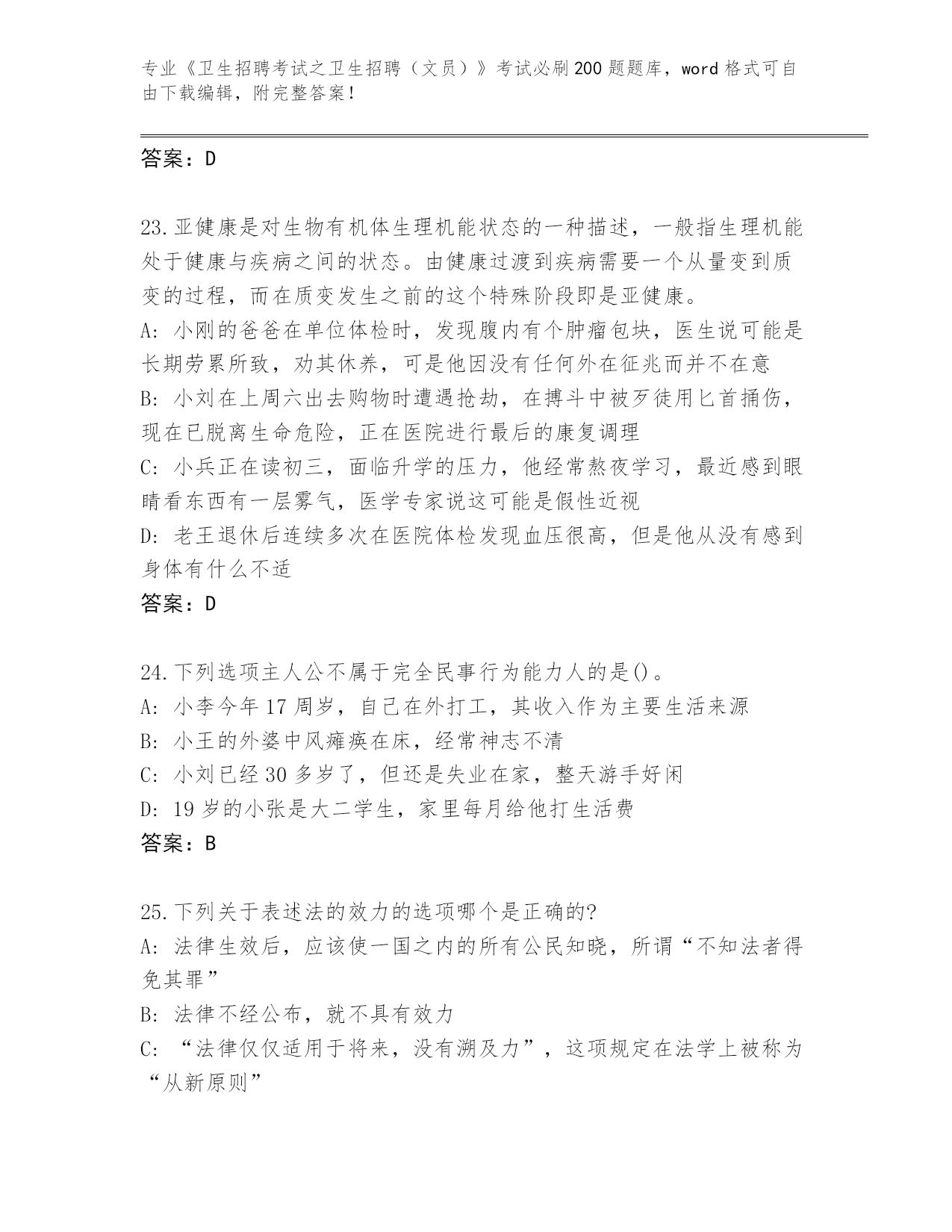 专业《卫生招聘考试之卫生招聘（文员）》考试必刷200题题库，word格式可自由下载编辑，附完整答案！

答案：D

23.亚健康是对生物有机体生理机能状态的一种描述，一般指生理机能处于健康与疾病之间的状态。由健康过渡到疾病需要一个从量变到质变的过程，而在质变发生之前的这个特殊阶段即是亚健康。
A: 小刚的爸爸在单位体检时，发现腹内有个肿瘤包块，医生说可能是长期劳累所致，劝其休养，可是他因没有任何外在征兆而并不在意
B: 小刘在上周六出去购物时遭遇抢劫，在搏斗中被歹徒用匕首捅伤，现在已脱离生命危险，正在医院进行最后的康复调理
C: 小兵正在读初三，面临升学的压力，他经常熬夜学习，最近感到眼睛看东西有一层雾气，医学专家说这可能是假性近视
D: 老王退休后连续多次在医院体检发现血压很高，但是他从没有感到身体有什么不适
答案：D

24.下列选项主人公不属于完全民事行为能力人的是()。
A: 小李今年17周岁，自己在外打工，其收入作为主要生活来源
B: 小王的外婆中风瘫痪在床，经常神志不清
C: 小刘已经30多岁了，但还是失业在家，整天游手好闲
D: 19岁的小张是大二学生，家里每月给他打生活费
答案：B

25.下列关于表述法的效力的选项哪个是正确的?
A: 法律生效后，应该使一国之内的所有公民知晓，所谓“不知法者得免其罪”
B: 法律不经公布，就不具有效力
C: “法律仅仅适用于将来，没有溯及力”，这项规定在法学上被称为“从新原则”